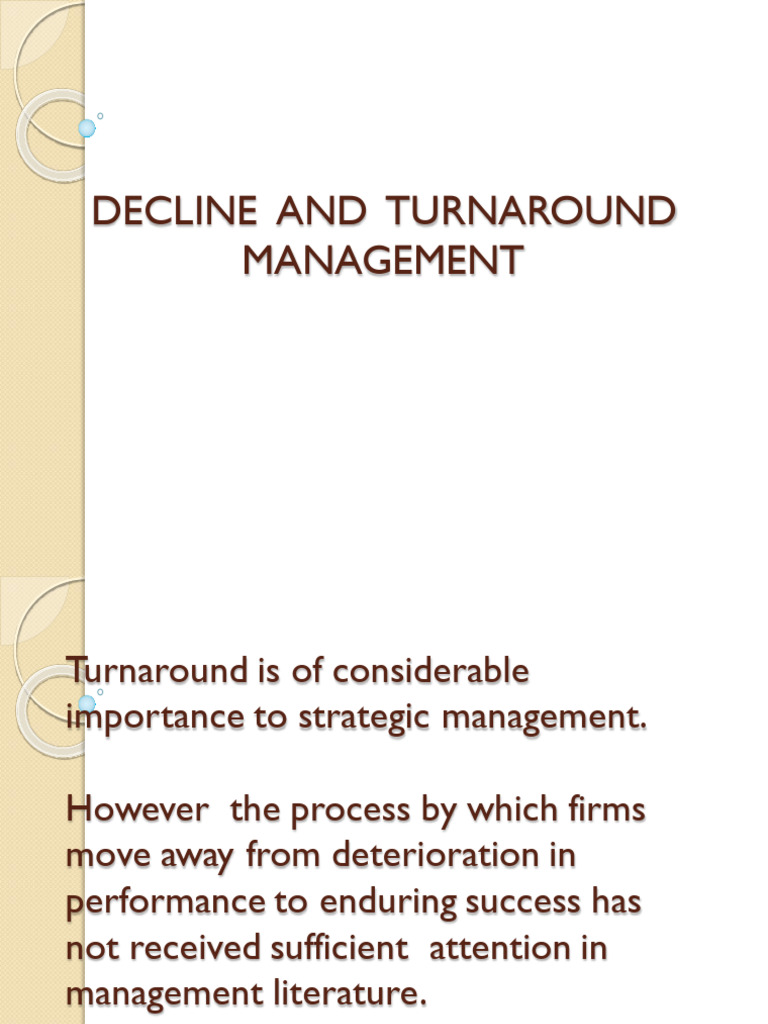 DECLINE AND TURNAROUND MANAGEMENT

Turnaround is of considerable importance to strategic management.

However the process by which firms move away from deterioration in performance to enduring success has not received sufficient attention in management literature.